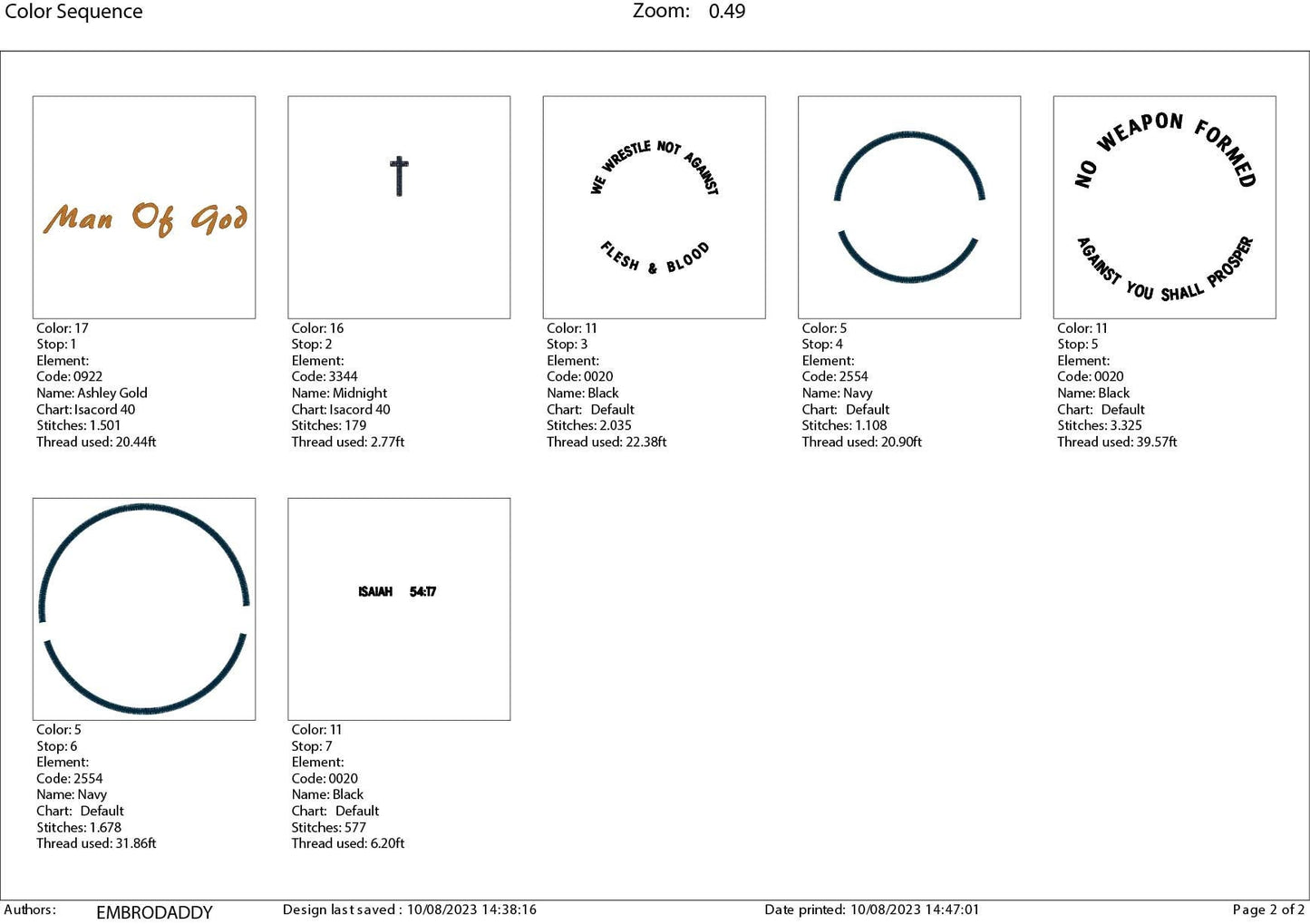 Color Sequence Zoom: 0.49

Man Of God

Color: 17
Stop: 1
Element:
Code: 0922
Name: Ashley Gold
Chart: Isacord 40
Stitches: 1.501
Thread used: 20.44ft

Color: 16
Stop: 2
Element:
Code: 3344
Name: Midnight
Chart: Isacord 40
Stitches: 179
Thread used: 2.77ft

WE WRESTLE NOT AGAINST

FLESH & BLOOD

Color: 11
Stop: 3
Element:
Code: 0020
Name: Black
Chart: Default
Stitches: 2.035
Thread used: 22.38ft

Color: 5
Stop: 4
Element:
Code: 2554
Name: Navy
Chart: Default
Stitches: 1.108
Thread used: 20.90ft

NO WEAPON FORMED

AGAINST YOU SHALL PROSPER

Color: 11
Stop: 5
Element:
Code: 0020
Name: Black
Chart: Default
Stitches: 3.325
Thread used: 39.57ft

Color: 5
Stop: 6
Element:
Code: 2554
Name: Navy
Chart: Default
Stitches: 1.678
Thread used: 31.86ft

ISAIAH 54:17

Color: 11
Stop: 7
Element:
Code: 0020
Name: Black
Chart: Default
Stitches: 577
Thread used: 6.20ft

Authors: EMBRODADDY Design last saved : 10/08/2023 14:38:16 Date printed: 10/08/2023 14:47:01 Page 2 of 2